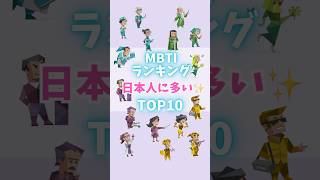 MBTI
ランキング
日本人に多い
TOP10